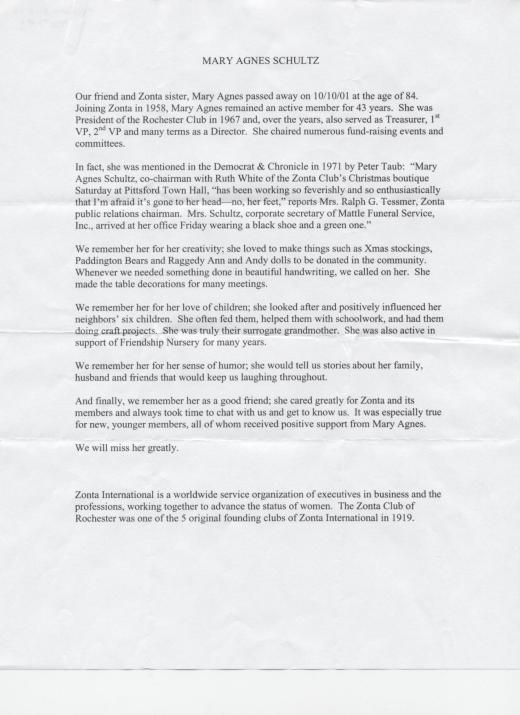 MARY AGNES SCHULTZ

Our friend and Zonta sister, Mary Agnes passed away on 10/10/01 at the age of 84. Joining Zonta in 1958, Mary Agnes remained an active member for 43 years. She was President of the Rochester Club in 1967 and, over the years, also served as Treasurer, $1^{st}$ VP, $2^{nd}$ VP and many terms as a Director. She chaired numerous fund-raising events and committees.

In fact, she was mentioned in the Democrat & Chronicle in 1971 by Peter Taub: "Mary Agnes Schultz, co-chairman with Ruth White of the Zonta Club's Christmas boutique Saturday at Pittsford Town Hall, "has been working so feverishly and so enthusiastically that I'm afraid it's gone to her head—no, her feet," reports Mrs. Ralph G. Tessmer, Zonta public relations chairman. Mrs. Schultz, corporate secretary of Mattle Funeral Service, Inc., arrived at her office Friday wearing a black shoe and a green one."

We remember her for her creativity; she loved to make things such as Xmas stockings, Paddington Bears and Raggedy Ann and Andy dolls to be donated in the community. Whenever we needed something done in beautiful handwriting, we called on her. She made the table decorations for many meetings.

We remember her for her love of children; she looked after and positively influenced her neighbors' six children. She often fed them, helped them with schoolwork, and had them doing craft projects. She was truly their surrogate grandmother. She was also active in support of Friendship Nursery for many years.

We remember her for her sense of humor; she would tell us stories about her family, husband and friends that would keep us laughing throughout.

And finally, we remember her as a good friend; she cared greatly for Zonta and its members and always took time to chat with us and get to know us. It was especially true for new, younger members, all of whom received positive support from Mary Agnes.

We will miss her greatly.

Zonta International is a worldwide service organization of executives in business and the professions, working together to advance the status of women. The Zonta Club of Rochester was one of the 5 original founding clubs of Zonta International in 1919.